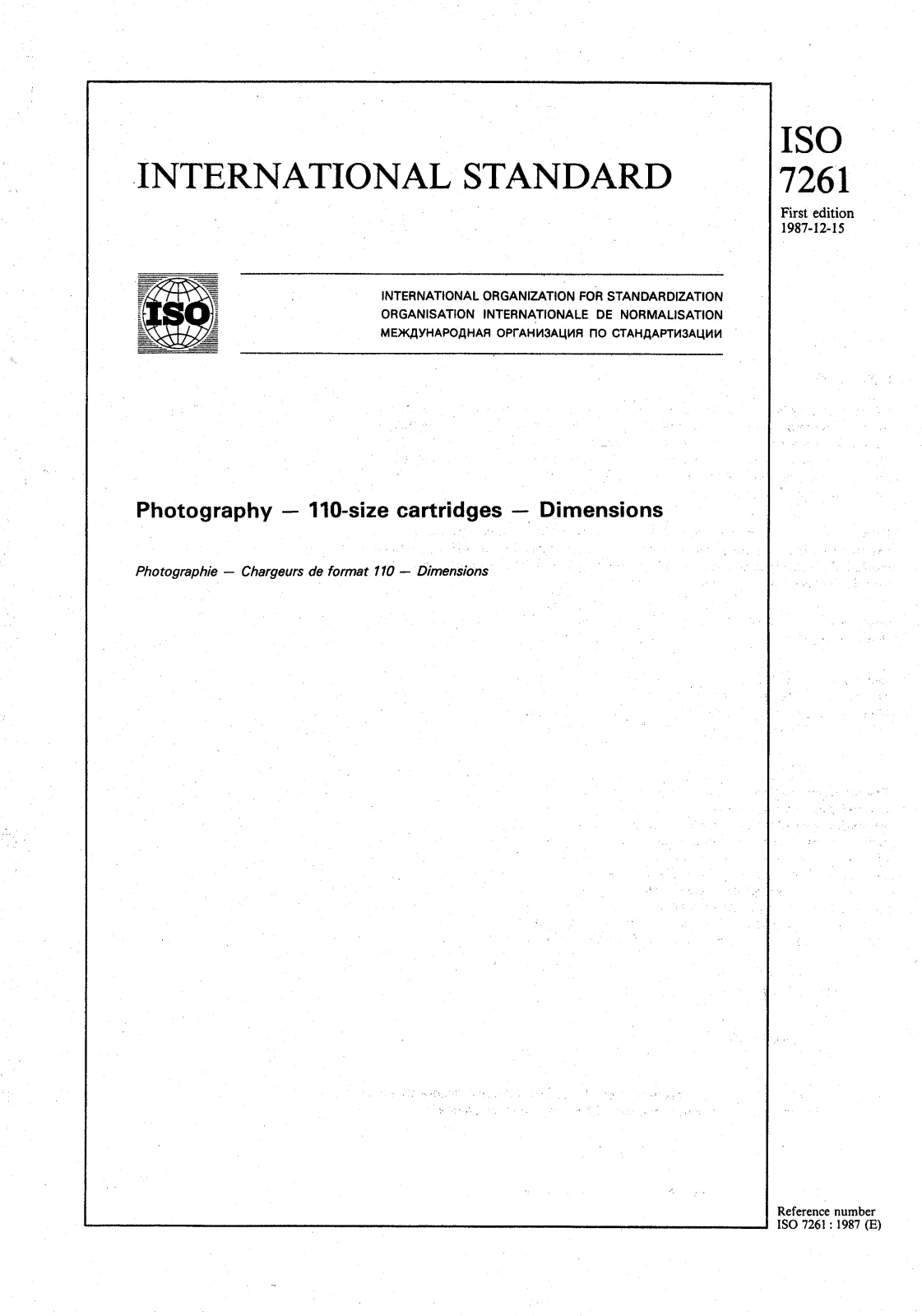 INTERNATIONAL STANDARD

ISO
7261
First edition
1987-12-15

ISO

INTERNATIONAL ORGANIZATION FOR STANDARDIZATION
ORGANISATION INTERNATIONALE DE NORMALISATION
МЕЖДУНАРОДНАЯ ОРГАНИЗАЦИЯ ПО СТАНДАРТИЗАЦИИ

Photography — 110-size cartridges — Dimensions

Photographie — Chargeurs de format 110 — Dimensions

Reference number
ISO 7261 : 1987 (E)